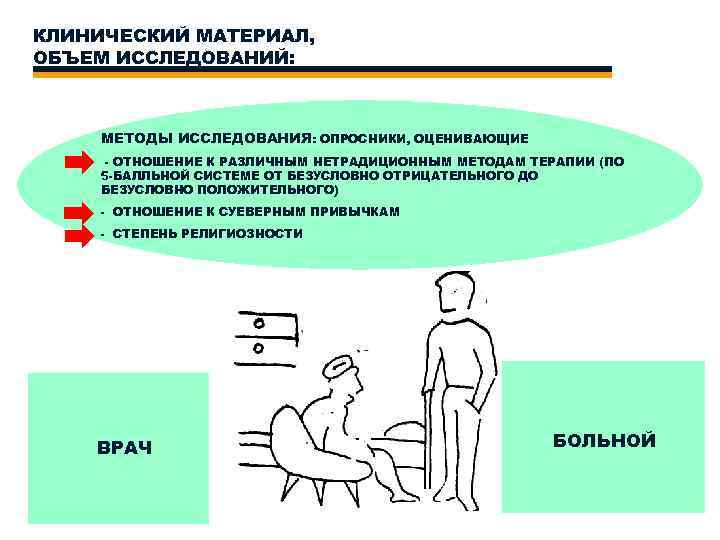 КЛИНИЧЕСКИЙ МАТЕРИАЛ, ОБЪЕМ ИССЛЕДОВАНИЙ:

МЕТОДЫ ИССЛЕДОВАНИЯ: ОПРОСНИКИ, ОЦЕНИВАЮЩИЕ

- ОТНОШЕНИЕ К РАЗЛИЧНЫМ НЕТРАДИЦИОННЫМ МЕТОДАМ ТЕРАПИИ (ПО 5-БАЛЛЬНОЙ СИСТЕМЕ ОТ БЕЗУСЛОВНО ОТРИЦАТЕЛЬНОГО ДО БЕЗУСЛОВНО ПОЛОЖИТЕЛЬНОГО)

- ОТНОШЕНИЕ К СУЕВЕРНЫМ ПРИВЫЧКАМ

- СТЕПЕНЬ РЕЛИГИОЗНОСТИ

ВРАЧ

БОЛЬНОЙ